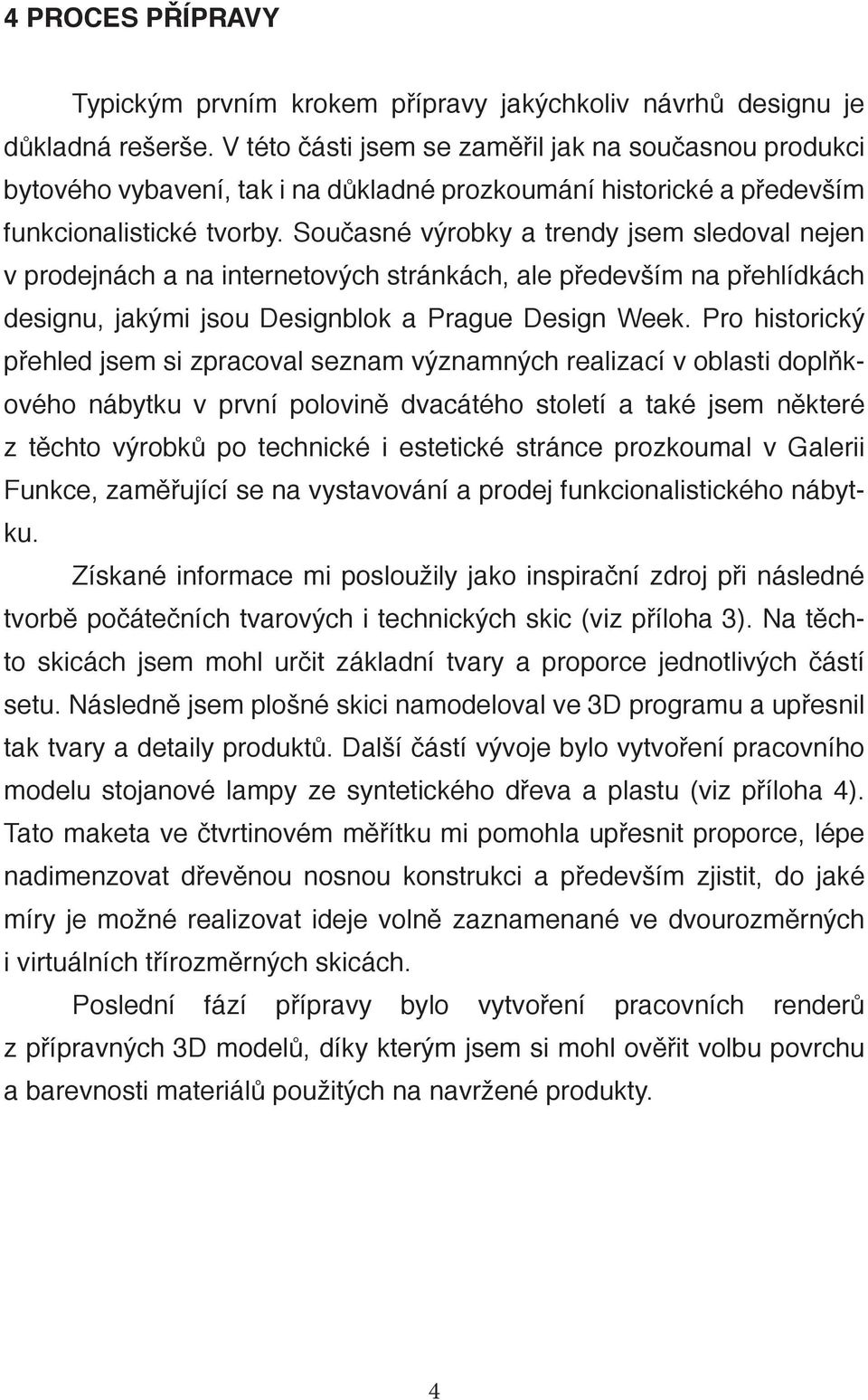 4 PROCES PŘÍPRAVY

Typickým prvním krokem přípravy jakýchkoliv návrhů designu je důkladná rešerše. V této části jsem se zaměřil jak na současnou produkci bytového vybavení, tak i na důkladné prozkoumání historické a především funkcionalistické tvorby. Současné výrobky a trendy jsem sledoval nejen v prodejnách a na internetových stránkách, ale především na přehlídkách designu, jakými jsou Designblok a Prague Design Week. Pro historický přehled jsem si zpracoval seznam významných realizací v oblasti doplňkového nábytku v první polovině dvacátého století a také jsem některé z těchto výrobků po technické i estetické stránce prozkoumal v Galerii Funkce, zaměřující se na vystavování a prodej funkcionalistického nábytku.

Získané informace mi posloužily jako inspirační zdroj při následné tvorbě počátečních tvarových i technických skic (viz příloha 3). Na těchto skicách jsem mohl určit základní tvary a proporce jednotlivých částí setu. Následně jsem plošné skici namodeloval ve 3D programu a upřesnil tak tvary a detaily produktů. Další částí vývoje bylo vytvoření pracovního modelu stojanové lampy ze syntetického dřeva a plastu (viz příloha 4). Tato maketa ve čtvrtinovém měřítku mi pomohla upřesnit proporce, lépe nadimenzovat dřevěnou nosnou konstrukci a především zjistit, do jaké míry je možné realizovat ideje volně zaznamenané ve dvourozměrných i virtuálních třírozměrných skicách.

Poslední fází přípravy bylo vytvoření pracovních renderů z přípravných 3D modelů, díky kterým jsem si mohl ověřit volbu povrchu a barevnosti materiálů použitých na navržené produkty.

4